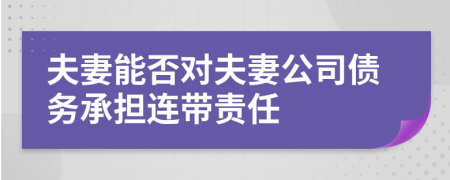 夫妻能否对夫妻公司债务承担连带责任